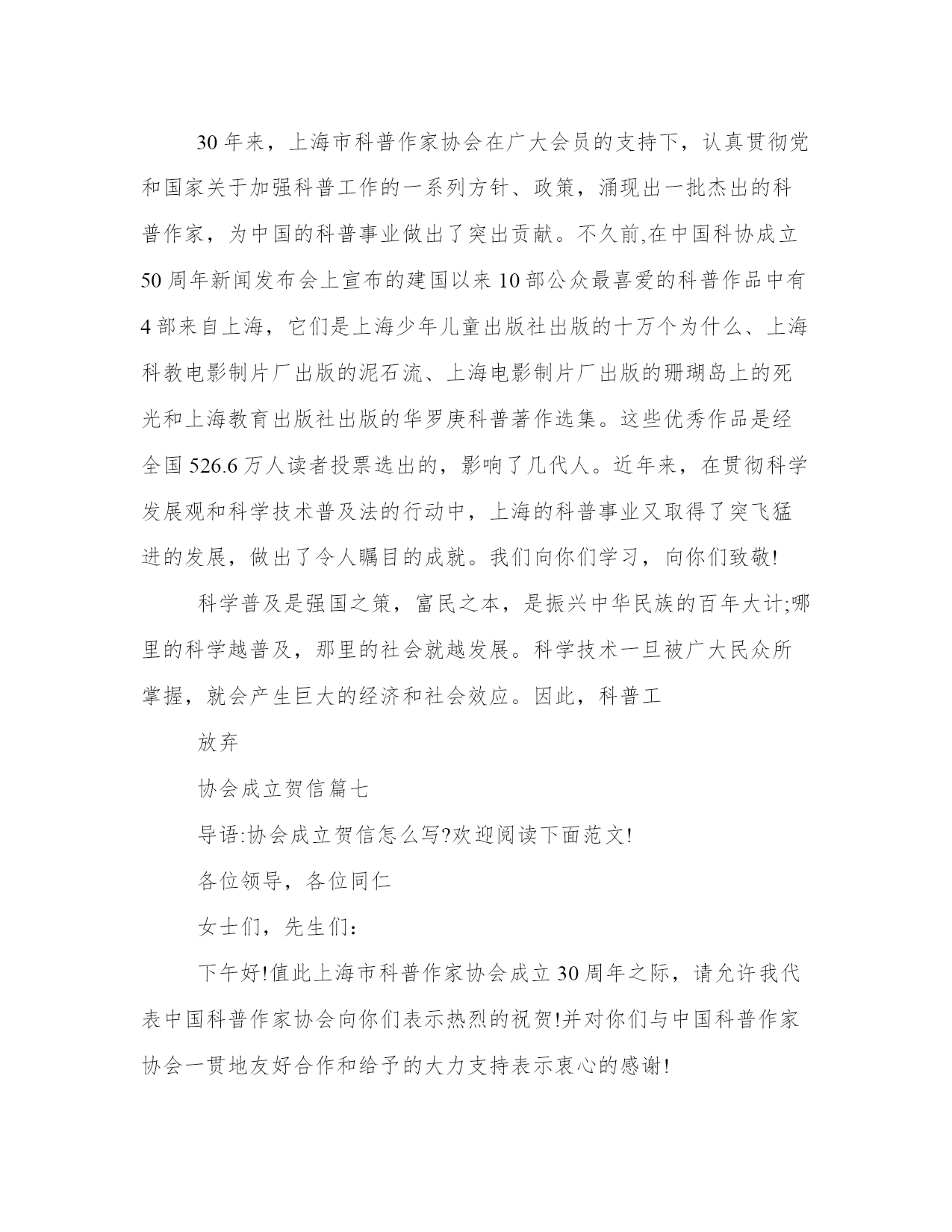 30 年来，上海市科普作家协会在广大会员的支持下，认真贯彻党和国家关于加强科普工作的一系列方针、政策，涌现出一批杰出的科普作家，为中国的科普事业做出了突出贡献。不久前,在中国科协成立 50 周年新闻发布会上宣布的建国以来 10 部公众最喜爱的科普作品中有 4 部来自上海，它们是上海少年儿童出版社出版的十万个为什么、上海科教电影制片厂出版的泥石流、上海电影制片厂出版的珊瑚岛上的死光和上海教育出版社出版的华罗庚科普著作选集。这些优秀作品是经全国 526.6 万人读者投票选出的，影响了几代人。近年来，在贯彻科学发展观和科学技术普及法的行动中，上海的科普事业又取得了突飞猛进的发展，做出了令人瞩目的成就。我们向你们学习，向你们致敬!

科学普及是强国之策，富民之本，是振兴中华民族的百年大计;哪里的科学越普及，那里的社会就越发展。科学技术一旦被广大民众所掌握，就会产生巨大的经济和社会效应。因此，科普工

放弃

协会成立贺信篇七

导语:协会成立贺信怎么写?欢迎阅读下面范文!

各位领导，各位同仁

女士们，先生们：

下午好!值此上海市科普作家协会成立 30 周年之际，请允许我代表中国科普作家协会向你们表示热烈的祝贺!并对你们与中国科普作家协会一贯地友好合作和给予的大力支持表示衷心的感谢!